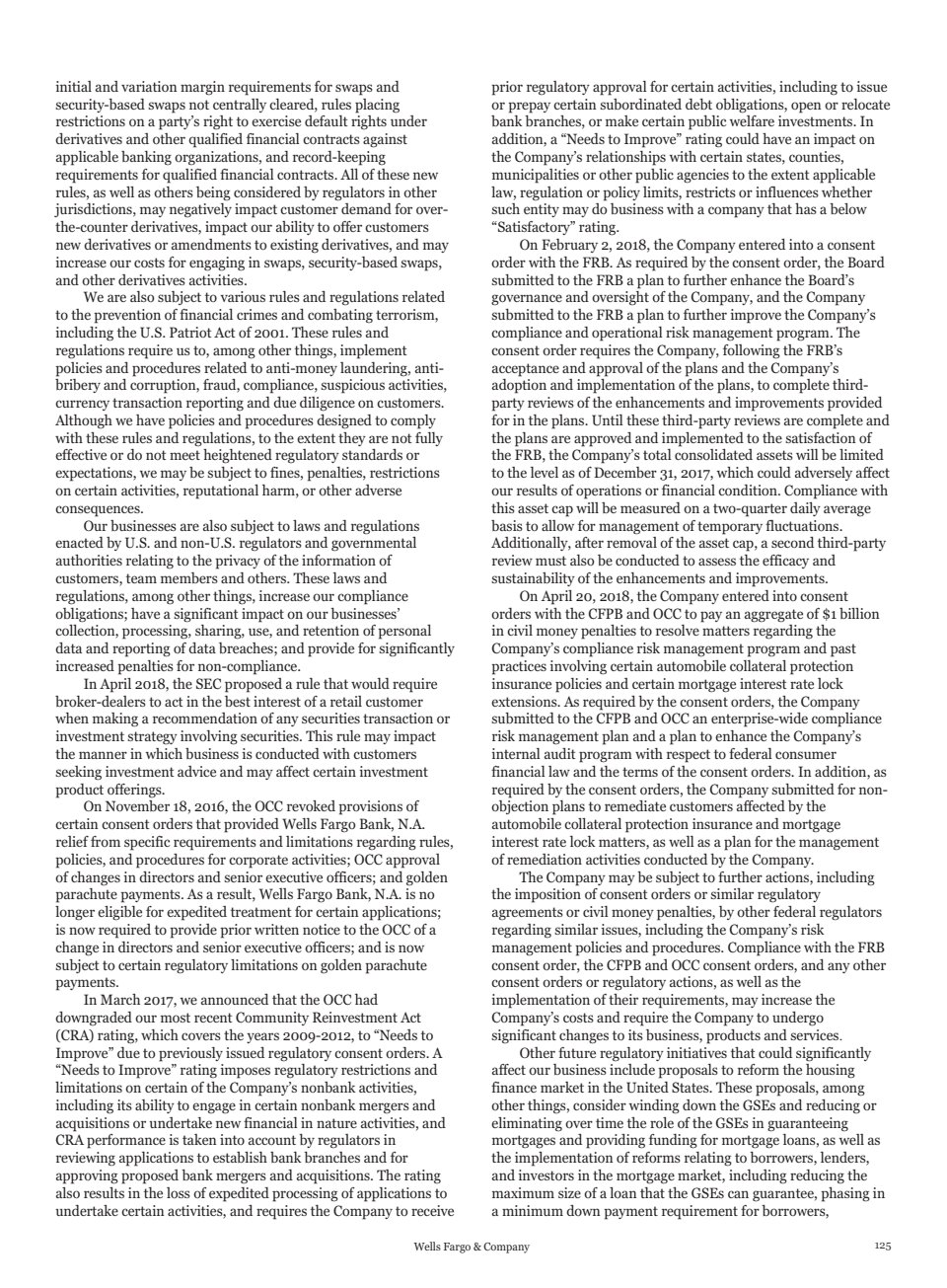 initial and variation margin requirements for swaps and security-based swaps not centrally cleared, rules placing restrictions on a party's right to exercise default rights under derivatives and other qualified financial contracts against applicable banking organizations, and record-keeping requirements for qualified financial contracts. All of these new rules, as well as others being considered by regulators in other jurisdictions, may negatively impact customer demand for over-the-counter derivatives, impact our ability to offer customers new derivatives or amendments to existing derivatives, and may increase our costs for engaging in swaps, security-based swaps, and other derivatives activities.

We are also subject to various rules and regulations related to the prevention of financial crimes and combating terrorism, including the U.S. Patriot Act of 2001. These rules and regulations require us to, among other things, implement policies and procedures related to anti-money laundering, anti-bribery and corruption, fraud, compliance, suspicious activities, currency transaction reporting and due diligence on customers. Although we have policies and procedures designed to comply with these rules and regulations, to the extent they are not fully effective or do not meet heightened regulatory standards or expectations, we may be subject to fines, penalties, restrictions on certain activities, reputational harm, or other adverse consequences.

Our businesses are also subject to laws and regulations enacted by U.S. and non-U.S. regulators and governmental authorities relating to the privacy of the information of customers, team members and others. These laws and regulations, among other things, increase our compliance obligations; have a significant impact on our businesses' collection, processing, sharing, use, and retention of personal data and reporting of data breaches; and provide for significantly increased penalties for non-compliance.

In April 2018, the SEC proposed a rule that would require broker-dealers to act in the best interest of a retail customer when making a recommendation of any securities transaction or investment strategy involving securities. This rule may impact the manner in which business is conducted with customers seeking investment advice and may affect certain investment product offerings.

On November 18, 2016, the OCC revoked provisions of certain consent orders that provided Wells Fargo Bank, N.A. relief from specific requirements and limitations regarding rules, policies, and procedures for corporate activities; OCC approval of changes in directors and senior executive officers; and golden parachute payments. As a result, Wells Fargo Bank, N.A. is no longer eligible for expedited treatment for certain applications; is now required to provide prior written notice to the OCC of a change in directors and senior executive officers; and is now subject to certain regulatory limitations on golden parachute payments.

In March 2017, we announced that the OCC had downgraded our most recent Community Reinvestment Act (CRA) rating, which covers the years 2009-2012, to "Needs to Improve" due to previously issued regulatory consent orders. A "Needs to Improve" rating imposes regulatory restrictions and limitations on certain of the Company's nonbank activities, including its ability to engage in certain nonbank mergers and acquisitions or undertake new financial in nature activities, and CRA performance is taken into account by regulators in reviewing applications to establish bank branches and for approving proposed bank mergers and acquisitions. The rating also results in the loss of expedited processing of applications to undertake certain activities, and requires the Company to receive prior regulatory approval for certain activities, including to issue or prepay certain subordinated debt obligations, open or relocate bank branches, or make certain public welfare investments. In addition, a "Needs to Improve" rating could have an impact on the Company's relationships with certain states, counties, municipalities or other public agencies to the extent applicable law, regulation or policy limits, restricts or influences whether such entity may do business with a company that has a below "Satisfactory" rating.

On February 2, 2018, the Company entered into a consent order with the FRB. As required by the consent order, the Board submitted to the FRB a plan to further enhance the Board's governance and oversight of the Company, and the Company submitted to the FRB a plan to further improve the Company's compliance and operational risk management program. The consent order requires the Company, following the FRB's acceptance and approval of the plans and the Company's adoption and implementation of the plans, to complete third-party reviews of the enhancements and improvements provided for in the plans. Until these third-party reviews are complete and the plans are approved and implemented to the satisfaction of the FRB, the Company's total consolidated assets will be limited to the level as of December 31, 2017, which could adversely affect our results of operations or financial condition. Compliance with this asset cap will be measured on a two-quarter daily average basis to allow for management of temporary fluctuations. Additionally, after removal of the asset cap, a second third-party review must also be conducted to assess the efficacy and sustainability of the enhancements and improvements.

On April 20, 2018, the Company entered into consent orders with the CFPB and OCC to pay an aggregate of $1 billion in civil money penalties to resolve matters regarding the Company's compliance risk management program and past practices involving certain automobile collateral protection insurance policies and certain mortgage interest rate lock extensions. As required by the consent orders, the Company submitted to the CFPB and OCC an enterprise-wide compliance risk management plan and a plan to enhance the Company's internal audit program with respect to federal consumer financial law and the terms of the consent orders. In addition, as required by the consent orders, the Company submitted for non-objection plans to remediate customers affected by the automobile collateral protection insurance and mortgage interest rate lock matters, as well as a plan for the management of remediation activities conducted by the Company.

The Company may be subject to further actions, including the imposition of consent orders or similar regulatory agreements or civil money penalties, by other federal regulators regarding similar issues, including the Company's risk management policies and procedures. Compliance with the FRB consent order, the CFPB and OCC consent orders, and any other consent orders or regulatory actions, as well as the implementation of their requirements, may increase the Company's costs and require the Company to undergo significant changes to its business, products and services.

Other future regulatory initiatives that could significantly affect our business include proposals to reform the housing finance market in the United States. These proposals, among other things, consider winding down the GSEs and reducing or eliminating over time the role of the GSEs in guaranteeing mortgages and providing funding for mortgage loans, as well as the implementation of reforms relating to borrowers, lenders, and investors in the mortgage market, including reducing the maximum size of a loan that the GSEs can guarantee, phasing in a minimum down payment requirement for borrowers,

Wells Fargo & Company 125